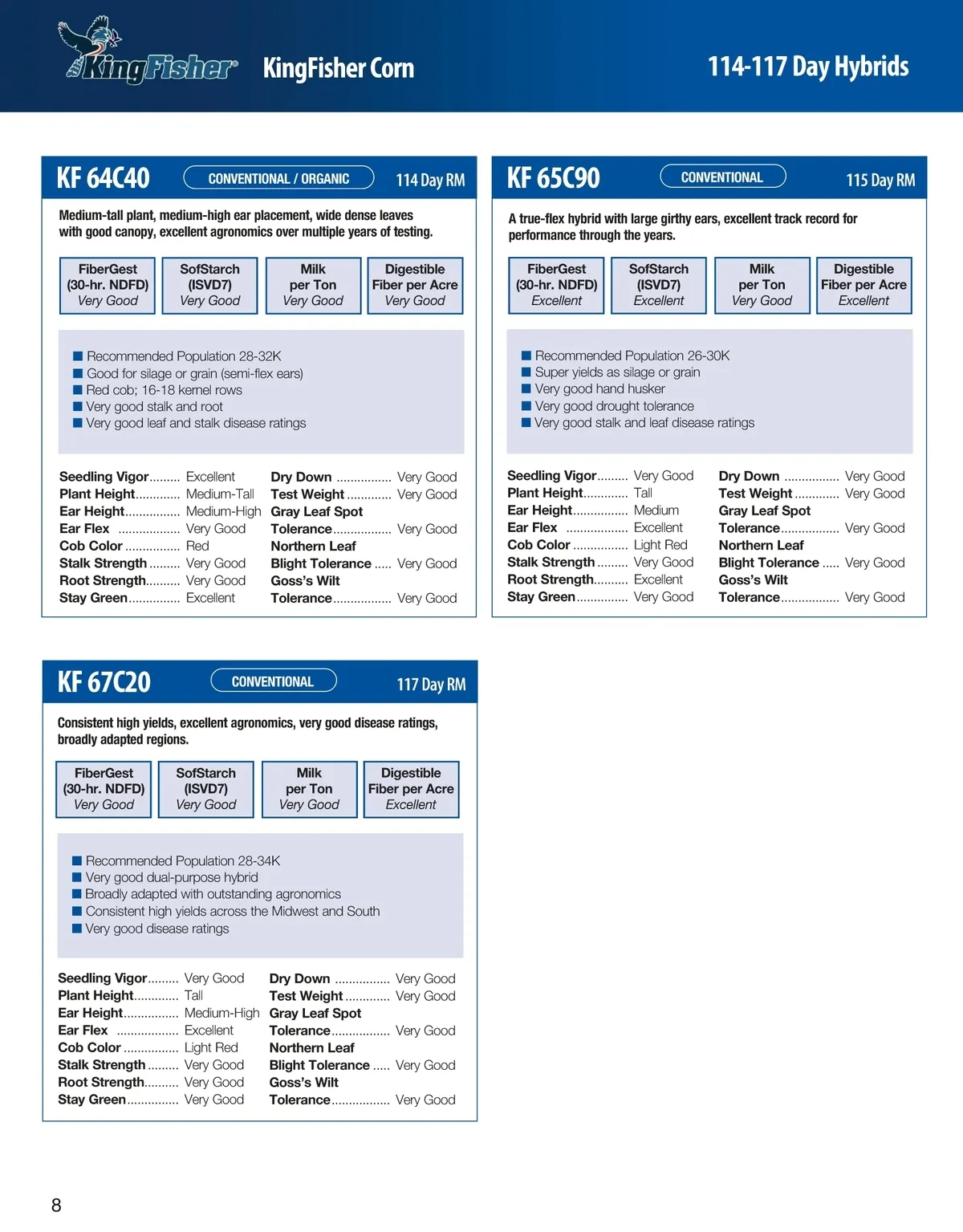 KingFisher® KingFisher Corn 114-117 Day Hybrids

KF 64C40 CONVENTIONAL / ORGANIC 114 Day RM

Medium-tall plant, medium-high ear placement, wide dense leaves with good canopy, excellent agronomics over multiple years of testing.

| FiberGest (30-hr. NDFD) Very Good | SofStarch (ISVD7) Very Good | Milk per Ton Very Good | Digestible Fiber per Acre Very Good |
|---|---|---|---|

■ Recommended Population 28-32K
■ Good for silage or grain (semi-flex ears)
■ Red cob; 16-18 kernel rows
■ Very good stalk and root
■ Very good leaf and stalk disease ratings

Seedling Vigor......... Excellent
Plant Height............. Medium-Tall
Ear Height................ Medium-High
Ear Flex .................. Very Good
Cob Color ................ Red
Stalk Strength ......... Very Good
Root Strength.......... Very Good
Stay Green............... Excellent

Dry Down ................ Very Good
Test Weight ............. Very Good
Gray Leaf Spot
Tolerance................. Very Good
Northern Leaf
Blight Tolerance ..... Very Good
Goss's Wilt
Tolerance................. Very Good

KF 65C90 CONVENTIONAL 115 Day RM

A true-flex hybrid with large girthy ears, excellent track record for performance through the years.

| FiberGest (30-hr. NDFD) Excellent | SofStarch (ISVD7) Excellent | Milk per Ton Very Good | Digestible Fiber per Acre Excellent |
|---|---|---|---|

■ Recommended Population 26-30K
■ Super yields as silage or grain
■ Very good hand husker
■ Very good drought tolerance
■ Very good stalk and leaf disease ratings

Seedling Vigor......... Very Good
Plant Height............. Tall
Ear Height................ Medium
Ear Flex .................. Excellent
Cob Color ................ Light Red
Stalk Strength ......... Very Good
Root Strength.......... Excellent
Stay Green............... Very Good

Dry Down ................ Very Good
Test Weight ............. Very Good
Gray Leaf Spot
Tolerance................. Very Good
Northern Leaf
Blight Tolerance ..... Very Good
Goss's Wilt
Tolerance................. Very Good

KF 67C20 CONVENTIONAL 117 Day RM

Consistent high yields, excellent agronomics, very good disease ratings, broadly adapted regions.

| FiberGest (30-hr. NDFD) Very Good | SofStarch (ISVD7) Very Good | Milk per Ton Very Good | Digestible Fiber per Acre Excellent |
|---|---|---|---|

■ Recommended Population 28-34K
■ Very good dual-purpose hybrid
■ Broadly adapted with outstanding agronomics
■ Consistent high yields across the Midwest and South
■ Very good disease ratings

Seedling Vigor......... Very Good
Plant Height............. Tall
Ear Height................ Medium-High
Ear Flex .................. Excellent
Cob Color ................ Light Red
Stalk Strength ......... Very Good
Root Strength.......... Very Good
Stay Green............... Very Good

Dry Down ................ Very Good
Test Weight ............. Very Good
Gray Leaf Spot
Tolerance................. Very Good
Northern Leaf
Blight Tolerance ..... Very Good
Goss's Wilt
Tolerance................. Very Good

8